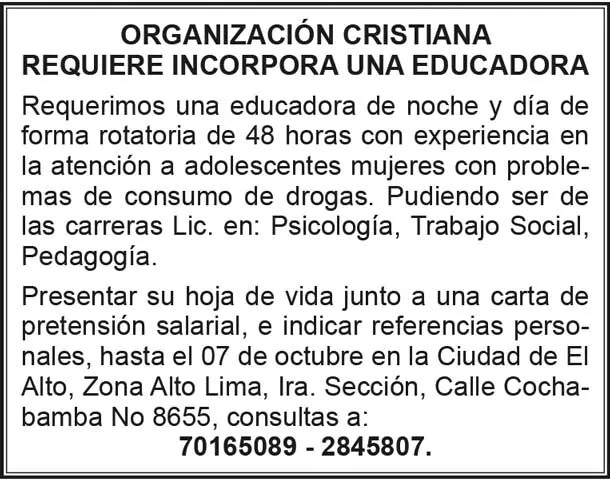 ORGANIZACIÓN CRISTIANA
REQUIERE INCORPORA UNA EDUCADORA

Requerimos una educadora de noche y día de forma rotatoria de 48 horas con experiencia en la atención a adolescentes mujeres con problemas de consumo de drogas. Pudiendo ser de las carreras Lic. en: Psicología, Trabajo Social, Pedagogía.

Presentar su hoja de vida junto a una carta de pretensión salarial, e indicar referencias personales, hasta el 07 de octubre en la Ciudad de El Alto, Zona Alto Lima, Ira. Sección, Calle Cochabamba No 8655, consultas a:

70165089 - 2845807.